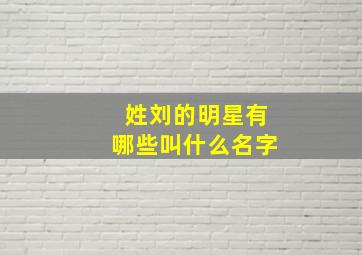 姓刘的明星有
哪些叫什么名字